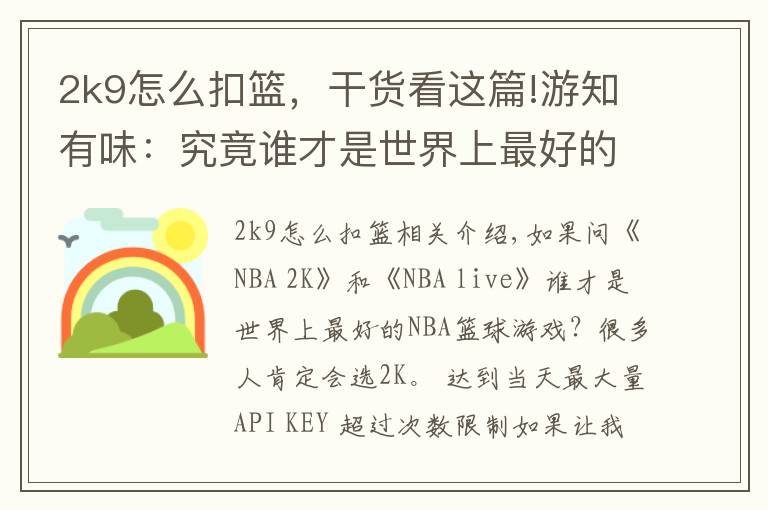 2k9怎么扣篮，干货看这篇!游知有味：究竟谁才是世界上最好的

2k9怎么扣篮相关介绍，如果问《NBA 2K》和《NBA live》谁才是世界上最好的NBA篮球游戏？很多人肯定会选2K。 达到当天最大量API KEY 超过次数限制如果让我